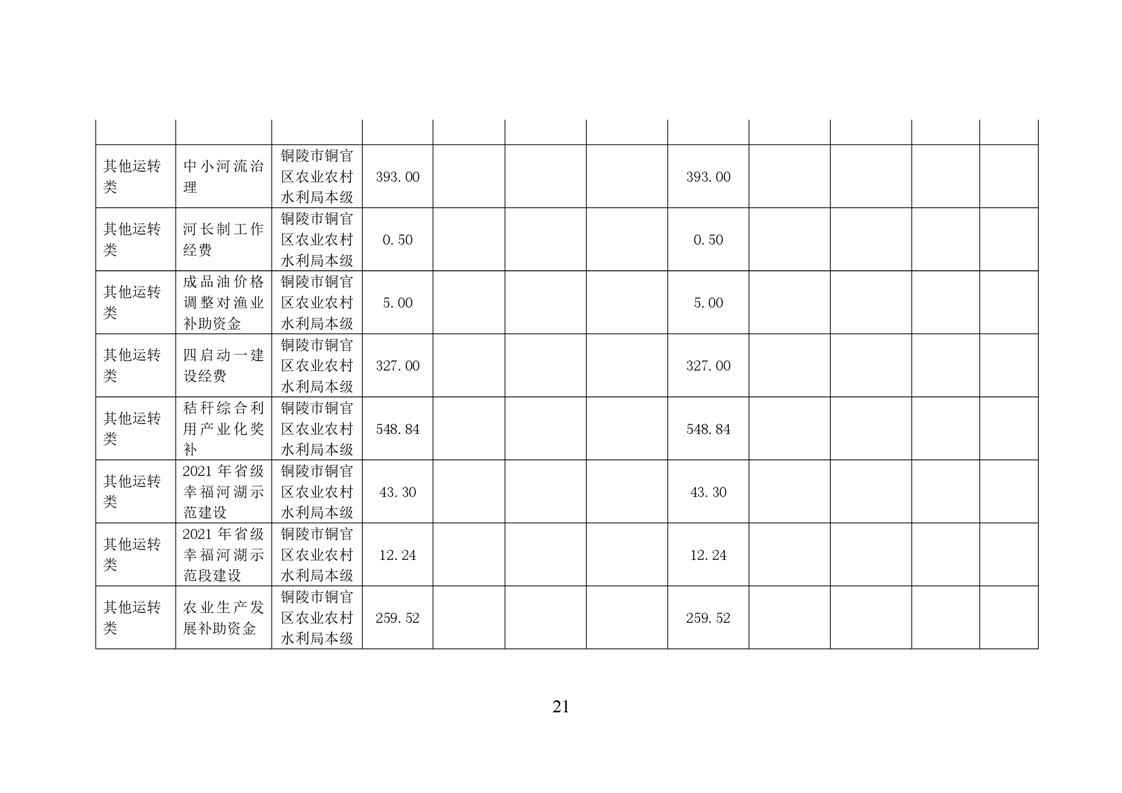 | | | | | | | | | | | | |
|---|---|---|---|---|---|---|---|---|---|---|---|
| 其他运转类 | 中小河流治理 | 铜陵市铜官区农业农村水利局本级 | 393.00 | | | | 393.00 | | | | |
| 其他运转类 | 河长制工作经费 | 铜陵市铜官区农业农村水利局本级 | 0.50 | | | | 0.50 | | | | |
| 其他运转类 | 成品油价格调整对渔业补助资金 | 铜陵市铜官区农业农村水利局本级 | 5.00 | | | | 5.00 | | | | |
| 其他运转类 | 四启动一建设经费 | 铜陵市铜官区农业农村水利局本级 | 327.00 | | | | 327.00 | | | | |
| 其他运转类 | 秸秆综合利用产业化奖补 | 铜陵市铜官区农业农村水利局本级 | 548.84 | | | | 548.84 | | | | |
| 其他运转类 | 2021年省级幸福河湖示范建设 | 铜陵市铜官区农业农村水利局本级 | 43.30 | | | | 43.30 | | | | |
| 其他运转类 | 2021年省级幸福河湖示范段建设 | 铜陵市铜官区农业农村水利局本级 | 12.24 | | | | 12.24 | | | | |
| 其他运转类 | 农业生产发展补助资金 | 铜陵市铜官区农业农村水利局本级 | 259.52 | | | | 259.52 | | | | |

21